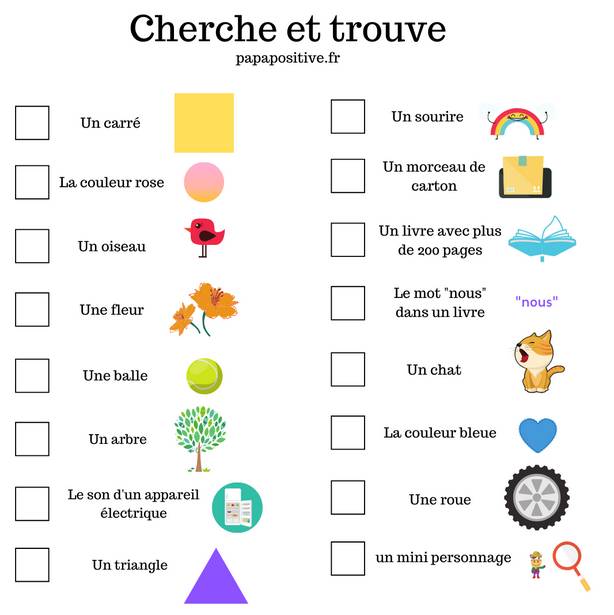 Cherche et trouve
papapositive.fr

Un carré

La couleur rose

Un oiseau

Une fleur

Une balle

Un arbre

Le son d'un appareil électrique

Un triangle

Un sourire

Un morceau de carton

Un livre avec plus de 200 pages

Le mot "nous" dans un livre

"nous"

Un chat

La couleur bleue

Une roue

un mini personnage